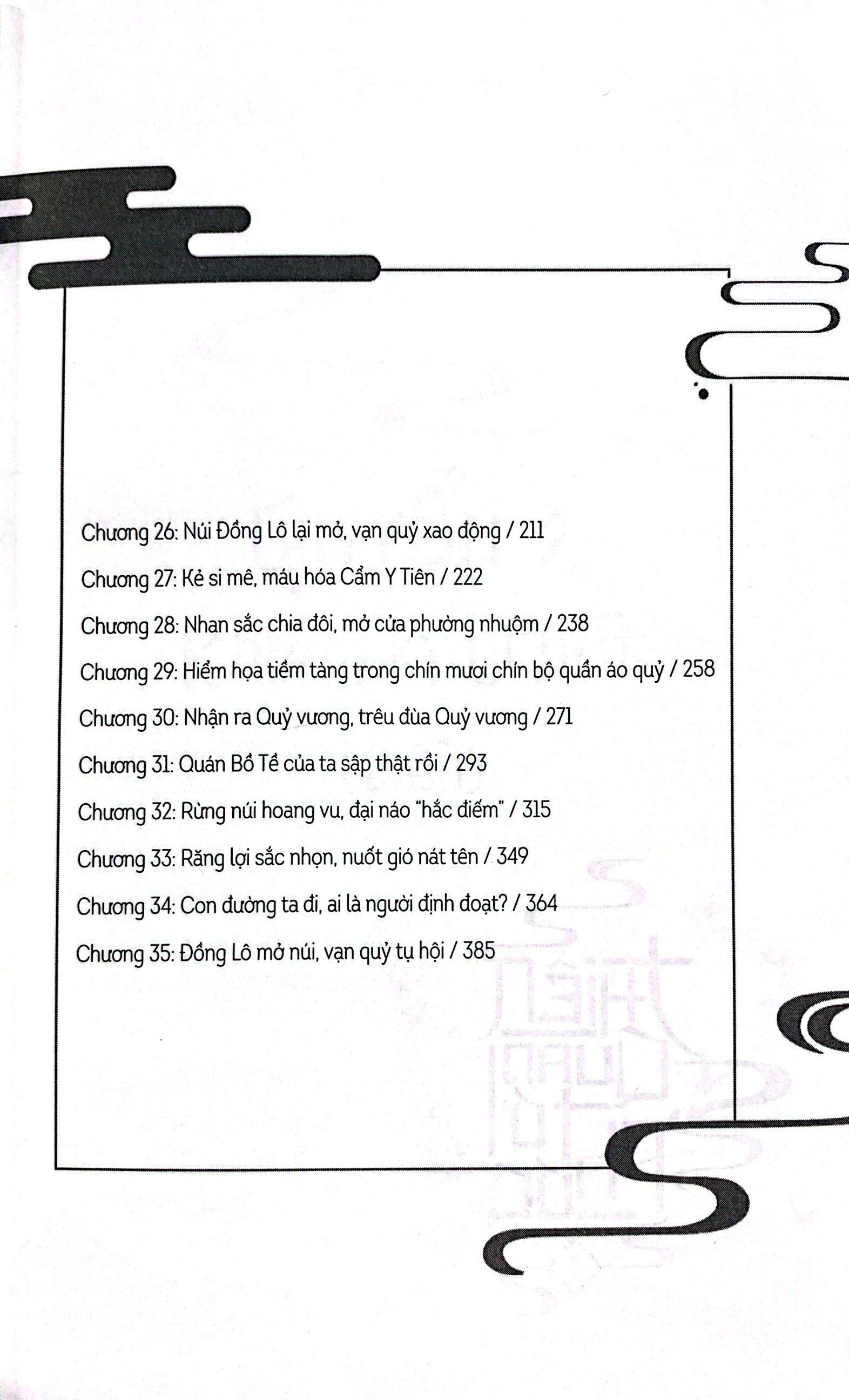 Chương 26: Núi Đồng Lô lại mở, vạn quỷ xao động / 211

Chương 27: Kẻ si mê, máu hóa Cẩm Y Tiên / 222

Chương 28: Nhan sắc chia đôi, mở cửa phường nhuộm / 238

Chương 29: Hiểm họa tiềm tàng trong chín mươi chín bộ quần áo quỷ / 258

Chương 30: Nhận ra Quỷ vương, trêu đùa Quỷ vương / 271

Chương 31: Quán Bồ Tề của ta sập thật rồi / 293

Chương 32: Rừng núi hoang vu, đại náo "hắc điếm" / 315

Chương 33: Răng lợi sắc nhọn, nuốt gió nát tên / 349

Chương 34: Con đường ta đi, ai là người định đoạt? / 364

Chương 35: Đồng Lô mở núi, vạn quỷ tụ hội / 385